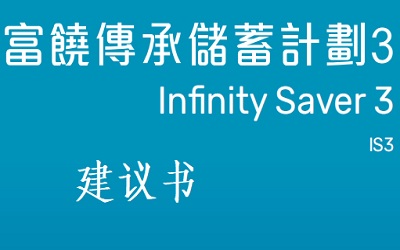 富饒傳承儲蓄計劃3
Infinity Saver 3
IS3

建议书